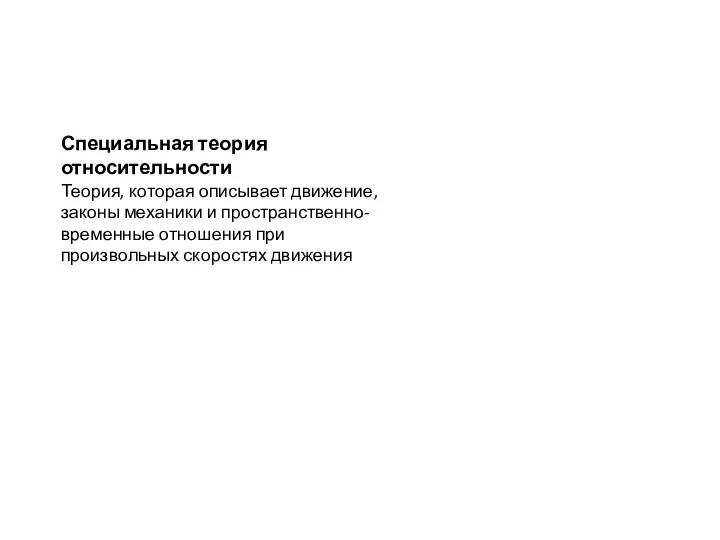 Специальная теория относительности

Теория, которая описывает движение, законы механики и пространственно-временные отношения при произвольных скоростях движения